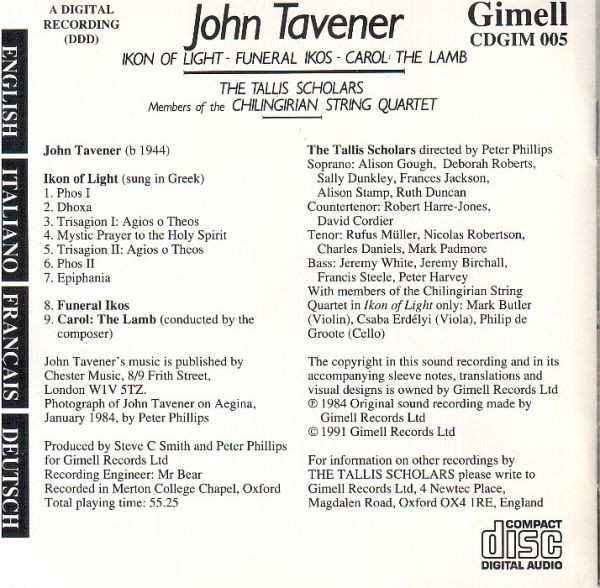 ENGLISH ITALIANO FRANCAIS DEUTSCH

A DIGITAL RECORDING (DDD)

John Tavener

Gimell CDGIM 005

IKON OF LIGHT - FUNERAL IKOS - CAROL: THE LAMB

THE TALLIS SCHOLARS
Members of the CHILINGIRIAN STRING QUARTET

John Tavener (b 1944)

Ikon of Light (sung in Greek)
1. Phos I
2. Dhoxa
3. Trisagion I: Agios o Theos
4. Mystic Prayer to the Holy Spirit
5. Trisagion II: Agios o Theos
6. Phos II
7. Epiphania

8. Funeral Ikos
9. Carol: The Lamb (conducted by the composer)

John Tavener's music is published by Chester Music, 8/9 Frith Street, London W1V 5TZ.
Photograph of John Tavener on Aegina, January 1984, by Peter Phillips

Produced by Steve C Smith and Peter Phillips for Gimell Records Ltd
Recording Engineer: Mr Bear
Recorded in Merton College Chapel, Oxford
Total playing time: 55.25

The Tallis Scholars directed by Peter Phillips
Soprano: Alison Gough, Deborah Roberts, Sally Dunkley, Frances Jackson, Alison Stamp, Ruth Duncan
Countertenor: Robert Harre-Jones, David Cordier
Tenor: Rufus Müller, Nicolas Robertson, Charles Daniels, Mark Padmore
Bass: Jeremy White, Jeremy Birchall, Francis Steele, Peter Harvey
With members of the Chilingirian String Quartet in Ikon of Light only: Mark Butler (Violin), Csaba Erdélyi (Viola), Philip de Groote (Cello)

The copyright in this sound recording and in its accompanying sleeve notes, translations and visual designs is owned by Gimell Records Ltd
℗ 1984 Original sound recording made by Gimell Records Ltd
© 1991 Gimell Records Ltd

For information on other recordings by THE TALLIS SCHOLARS please write to Gimell Records Ltd, 4 Newtec Place, Magdalen Road, Oxford OX4 1RE, England

COMPACT disc DIGITAL AUDIO